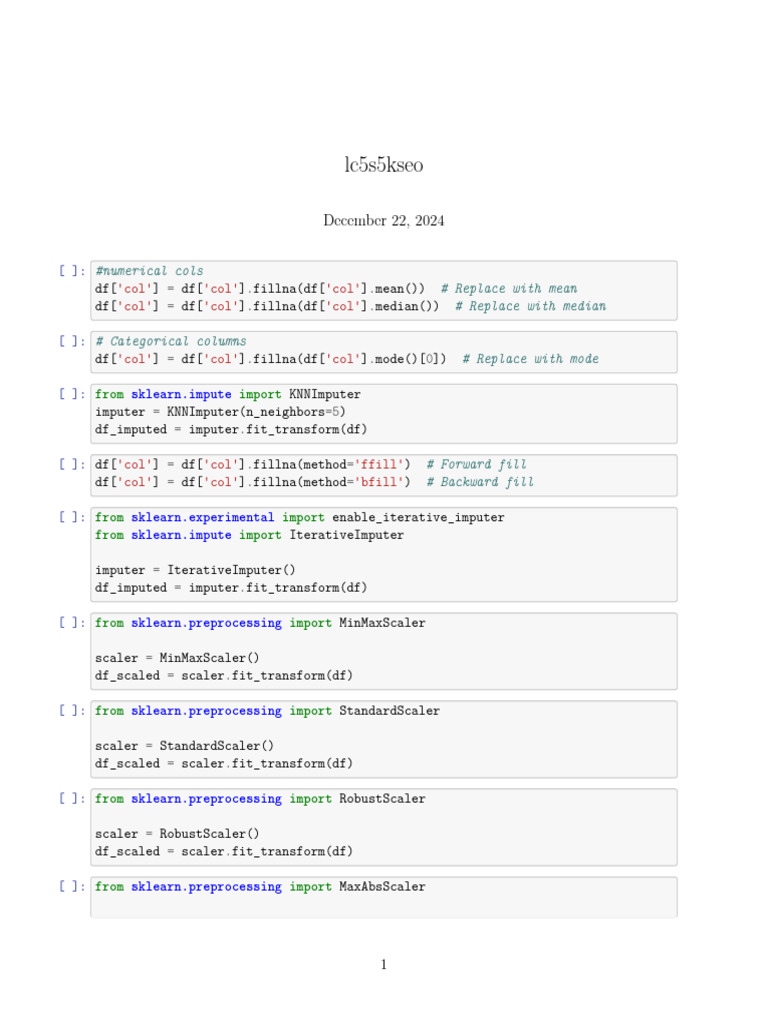 lc5s5kseo

December 22, 2024

[ ]: #numerical cols
df['col'] = df['col'].fillna(df['col'].mean())  # Replace with mean
df['col'] = df['col'].fillna(df['col'].median())  # Replace with median

[ ]: # Categorical columns
df['col'] = df['col'].fillna(df['col'].mode()[0])  # Replace with mode

[ ]: from sklearn.impute import KNNImputer
imputer = KNNImputer(n_neighbors=5)
df_imputed = imputer.fit_transform(df)

[ ]: df['col'] = df['col'].fillna(method='ffill')  # Forward fill
df['col'] = df['col'].fillna(method='bfill')  # Backward fill

[ ]: from sklearn.experimental import enable_iterative_imputer
from sklearn.impute import IterativeImputer

imputer = IterativeImputer()
df_imputed = imputer.fit_transform(df)

[ ]: from sklearn.preprocessing import MinMaxScaler

scaler = MinMaxScaler()
df_scaled = scaler.fit_transform(df)

[ ]: from sklearn.preprocessing import StandardScaler

scaler = StandardScaler()
df_scaled = scaler.fit_transform(df)

[ ]: from sklearn.preprocessing import RobustScaler

scaler = RobustScaler()
df_scaled = scaler.fit_transform(df)

[ ]: from sklearn.preprocessing import MaxAbsScaler

1